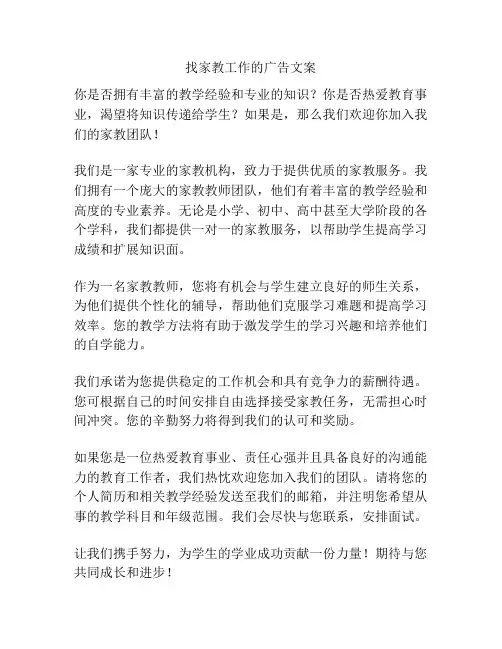 找家教工作的广告文案

你是否拥有丰富的教学经验和专业的知识？你是否热爱教育事业，渴望将知识传递给学生？如果是，那么我们欢迎你加入我们的家教团队！

我们是一家专业的家教机构，致力于提供优质的家教服务。我们拥有一个庞大的家教教师团队，他们有着丰富的教学经验和高度的专业素养。无论是小学、初中、高中甚至大学阶段的各个学科，我们都提供一对一的家教服务，以帮助学生提高学习成绩和扩展知识面。

作为一名家教教师，您将有机会与学生建立良好的师生关系，为他们提供个性化的辅导，帮助他们克服学习难题和提高学习效率。您的教学方法将有助于激发学生的学习兴趣和培养他们的自学能力。

我们承诺为您提供稳定的工作机会和具有竞争力的薪酬待遇。您可根据自己的时间安排自由选择接受家教任务，无需担心时间冲突。您的辛勤努力将得到我们的认可和奖励。

如果您是一位热爱教育事业、责任心强并且具备良好的沟通能力的教育工作者，我们热忱欢迎您加入我们的团队。请将您的个人简历和相关教学经验发送至我们的邮箱，并注明您希望从事的教学科目和年级范围。我们会尽快与您联系，安排面试。

让我们携手努力，为学生的学业成功贡献一份力量！期待与您共同成长和进步！